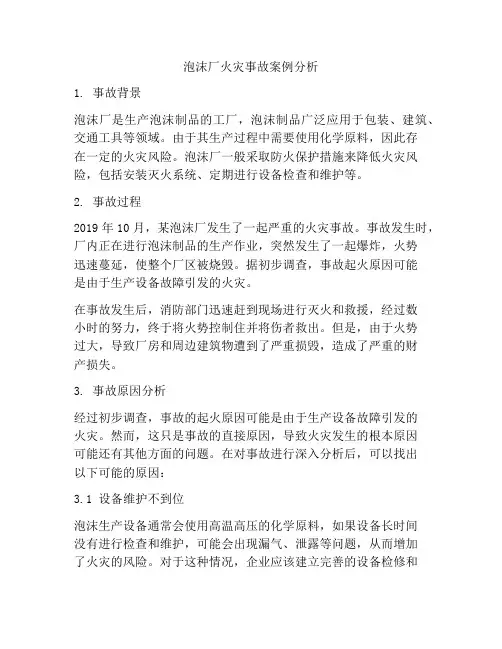 泡沫厂火灾事故案例分析

1. 事故背景

泡沫厂是生产泡沫制品的工厂，泡沫制品广泛应用于包装、建筑、交通工具等领域。由于其生产过程中需要使用化学原料，因此存在一定的火灾风险。泡沫厂一般采取防火保护措施来降低火灾风险，包括安装灭火系统、定期进行设备检查和维护等。

2. 事故过程

2019 年 10 月，某泡沫厂发生了一起严重的火灾事故。事故发生时，厂内正在进行泡沫制品的生产作业，突然发生了一起爆炸，火势迅速蔓延，使整个厂区被烧毁。据初步调查，事故起火原因可能是由于生产设备故障引发的火灾。

在事故发生后，消防部门迅速赶到现场进行灭火和救援，经过数小时的努力，终于将火势控制住并将伤者救出。但是，由于火势过大，导致厂房和周边建筑物遭到了严重损毁，造成了严重的财产损失。

3. 事故原因分析

经过初步调查，事故的起火原因可能是由于生产设备故障引发的火灾。然而，这只是事故的直接原因，导致火灾发生的根本原因可能还有其他方面的问题。在对事故进行深入分析后，可以找出以下可能的原因：

3.1 设备维护不到位

泡沫生产设备通常会使用高温高压的化学原料，如果设备长时间没有进行检查和维护，可能会出现漏气、泄露等问题，从而增加了火灾的风险。对于这种情况，企业应该建立完善的设备检修和